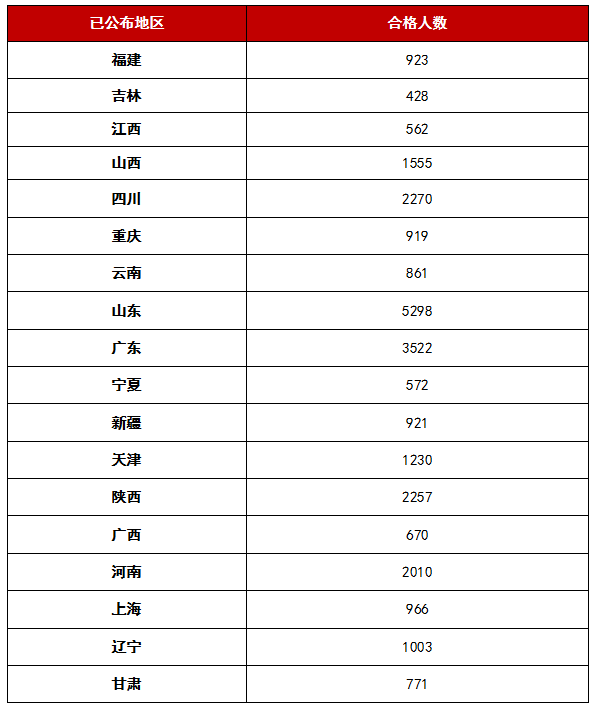 | 已公布地区 | 合格人数 |
|---|---|
| 福建 | 923 |
| 吉林 | 428 |
| 江西 | 562 |
| 山西 | 1555 |
| 四川 | 2270 |
| 重庆 | 919 |
| 云南 | 861 |
| 山东 | 5298 |
| 广东 | 3522 |
| 宁夏 | 572 |
| 新疆 | 921 |
| 天津 | 1230 |
| 陕西 | 2257 |
| 广西 | 670 |
| 河南 | 2010 |
| 上海 | 966 |
| 辽宁 | 1003 |
| 甘肃 | 771 |